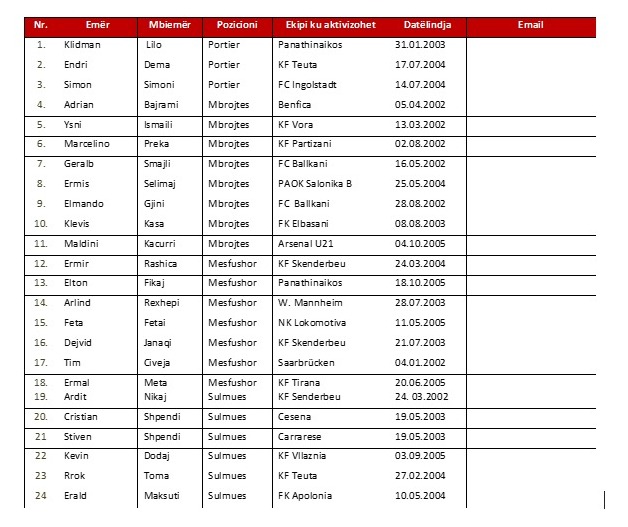 | Nr. | Emër | Mbiemër | Pozicioni | Ekipi ku aktivizohet | Datëlindja | Email |
|---|---|---|---|---|---|---|
| 1. | Klidman | Lilo | Portier | Panathinaikos | 31.01.2003 | |
| 2. | Endri | Dema | Portier | KF Teuta | 17.07.2004 | |
| 3. | Simon | Simoni | Portier | FC Ingolstadt | 14.07.2004 | |
| 4. | Adrian | Bajrami | Mbrojtes | Benfica | 05.04.2002 | |
| 5. | Ysni | Ismaili | Mbrojtes | KF Vora | 13.03.2002 | |
| 6. | Marcelino | Preka | Mbrojtes | KF Partizani | 02.08.2002 | |
| 7. | Geralb | Smajli | Mbrojtes | FC Ballkani | 16.05.2002 | |
| 8. | Ermis | Selimaj | Mbrojtes | PAOK Salonika B | 25.05.2004 | |
| 9. | Elmando | Gjini | Mbrojtes | FC Ballkani | 28.08.2002 | |
| 10. | Klevis | Kasa | Mbrojtes | FK Elbasani | 08.08.2003 | |
| 11. | Maldini | Kacurri | Mbrojtes | Arsenal U21 | 04.10.2005 | |
| 12. | Ermir | Rashica | Mesfushor | KF Skenderbeu | 24.03.2004 | |
| 13. | Elton | Fikaj | Mesfushor | Panathinaikos | 18.10.2005 | |
| 14. | Arlind | Rexhepi | Mesfushor | W. Mannheim | 28.07.2003 | |
| 15. | Feta | Fetai | Mesfushor | NK Lokomotiva | 11.05.2005 | |
| 16. | Dejvid | Janaqi | Mesfushor | KF Skenderbeu | 21.07.2003 | |
| 17. | Tim | Civeja | Mesfushor | Saarbrücken | 04.01.2002 | |
| 18. | Ermal | Meta | Mesfushor | KF Tirana | 20.06.2005 | |
| 19. | Ardit | Nikaj | Sulmues | KF Senderbeu | 24. 03.2002 | |
| 20. | Cristian | Shpendi | Sulmues | Cesena | 19.05.2003 | |
| 21 | Stiven | Shpendi | Sulmues | Carrarese | 19.05.2003 | |
| 22 | Kevin | Dodaj | Sulmues | KF Vllaznia | 03.09.2005 | |
| 23 | Rrok | Toma | Sulmues | KF Teuta | 27.02.2004 | |
| 24 | Erald | Maksuti | Sulmues | FK Apolonia | 10.05.2004 | |